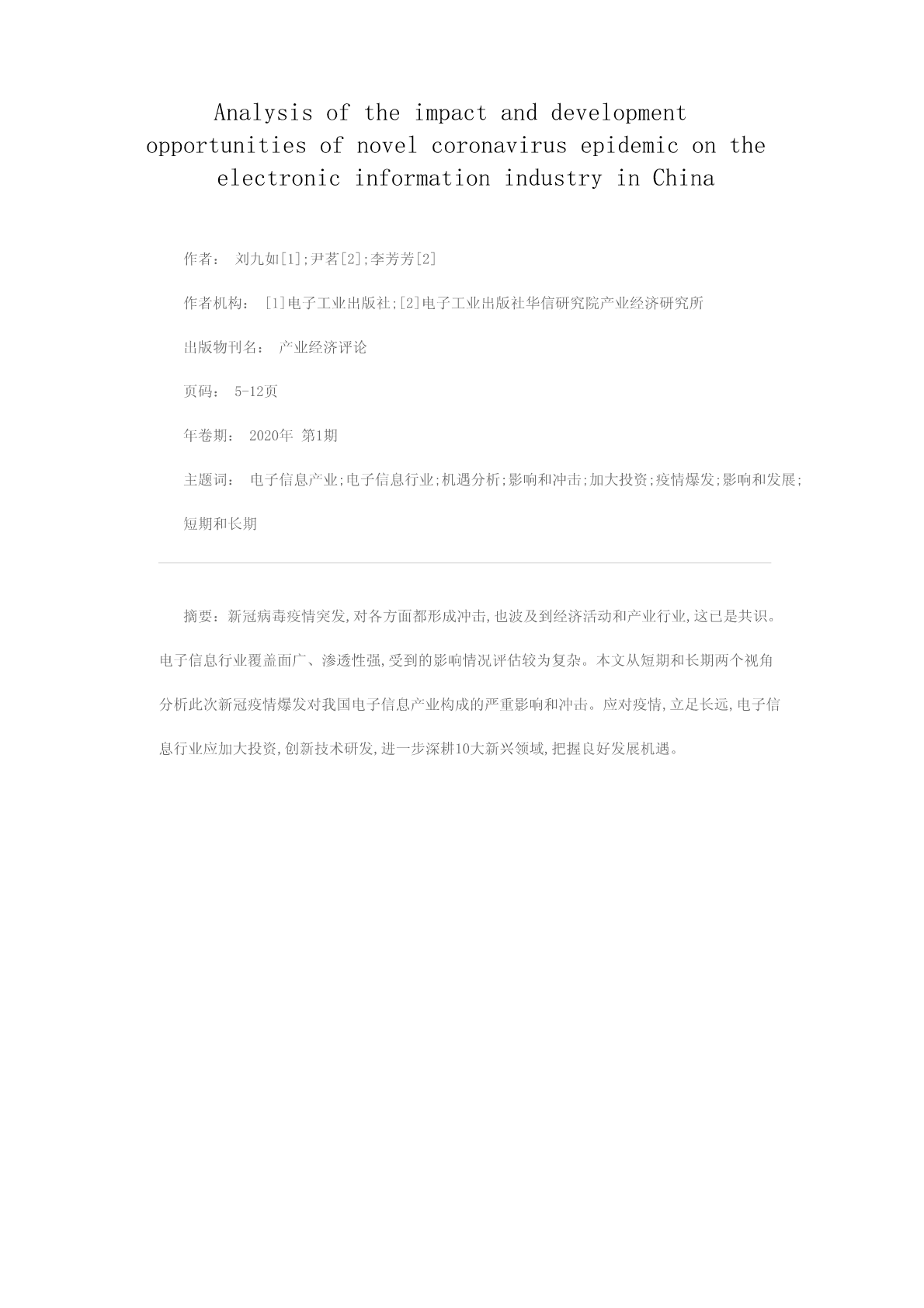 Analysis of the impact and development opportunities of novel coronavirus epidemic on the electronic information industry in China

作者： 刘九如[1];尹茗[2];李芳芳[2]

作者机构： [1]电子工业出版社;[2]电子工业出版社华信研究院产业经济研究所

出版物刊名： 产业经济评论

页码： 5-12页

年卷期： 2020年 第1期

主题词： 电子信息产业;电子信息行业;机遇分析;影响和冲击;加大投资;疫情爆发;影响和发展;短期和长期

摘要：新冠病毒疫情突发,对各方面都形成冲击,也波及到经济活动和产业行业,这已是共识。电子信息行业覆盖面广、渗透性强,受到的影响情况评估较为复杂。本文从短期和长期两个视角分析此次新冠疫情爆发对我国电子信息产业构成的严重影响和冲击。应对疫情,立足长远,电子信息行业应加大投资,创新技术研发,进一步深耕10大新兴领域,把握良好发展机遇。